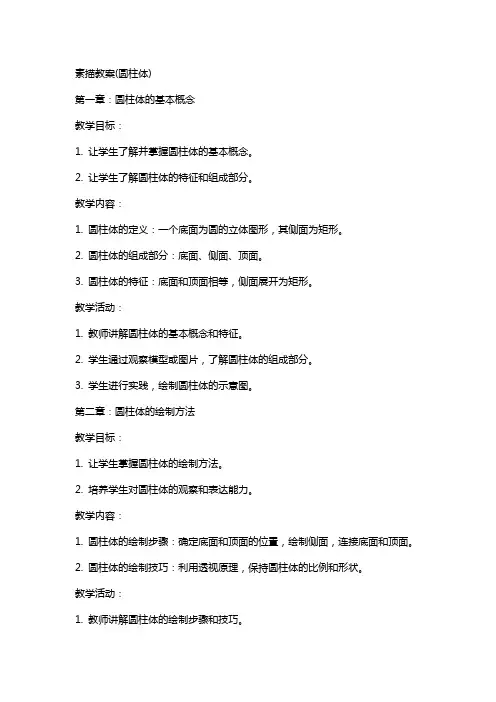 素描教案(圆柱体)

第一章：圆柱体的基本概念

教学目标：

1. 让学生了解并掌握圆柱体的基本概念。

2. 让学生了解圆柱体的特征和组成部分。

教学内容：

1. 圆柱体的定义：一个底面为圆的立体图形，其侧面为矩形。

2. 圆柱体的组成部分：底面、侧面、顶面。

3. 圆柱体的特征：底面和顶面相等，侧面展开为矩形。

教学活动：

1. 教师讲解圆柱体的基本概念和特征。

2. 学生通过观察模型或图片，了解圆柱体的组成部分。

3. 学生进行实践，绘制圆柱体的示意图。

第二章：圆柱体的绘制方法

教学目标：

1. 让学生掌握圆柱体的绘制方法。

2. 培养学生对圆柱体的观察和表达能力。

教学内容：

1. 圆柱体的绘制步骤：确定底面和顶面的位置，绘制侧面，连接底面和顶面。

2. 圆柱体的绘制技巧：利用透视原理，保持圆柱体的比例和形状。

教学活动：

1. 教师讲解圆柱体的绘制步骤和技巧。